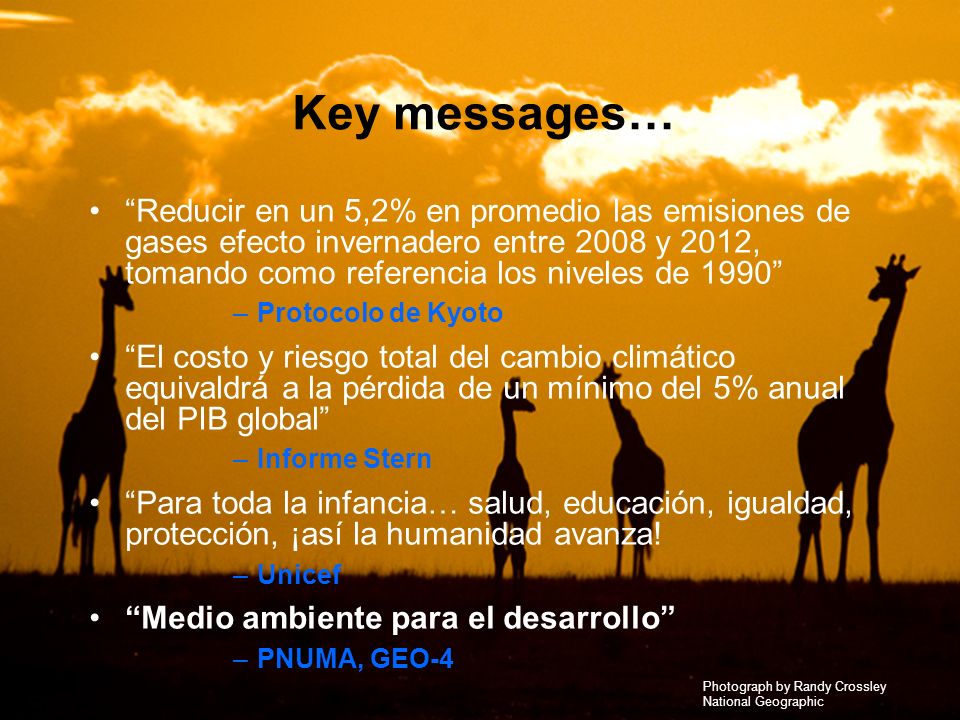 Key messages…

• “Reducir en un 5,2% en promedio las emisiones de gases efecto invernadero entre 2008 y 2012, tomando como referencia los niveles de 1990”

– Protocolo de Kyoto

• “El costo y riesgo total del cambio climático equivaldrá a la pérdida de un mínimo del 5% anual del PIB global”

– Informe Stern

• “Para toda la infancia… salud, educación, igualdad, protección, ¡así la humanidad avanza!

– Unicef

• “Medio ambiente para el desarrollo”

– PNUMA, GEO-4

Photograph by Randy Crossley
National Geographic